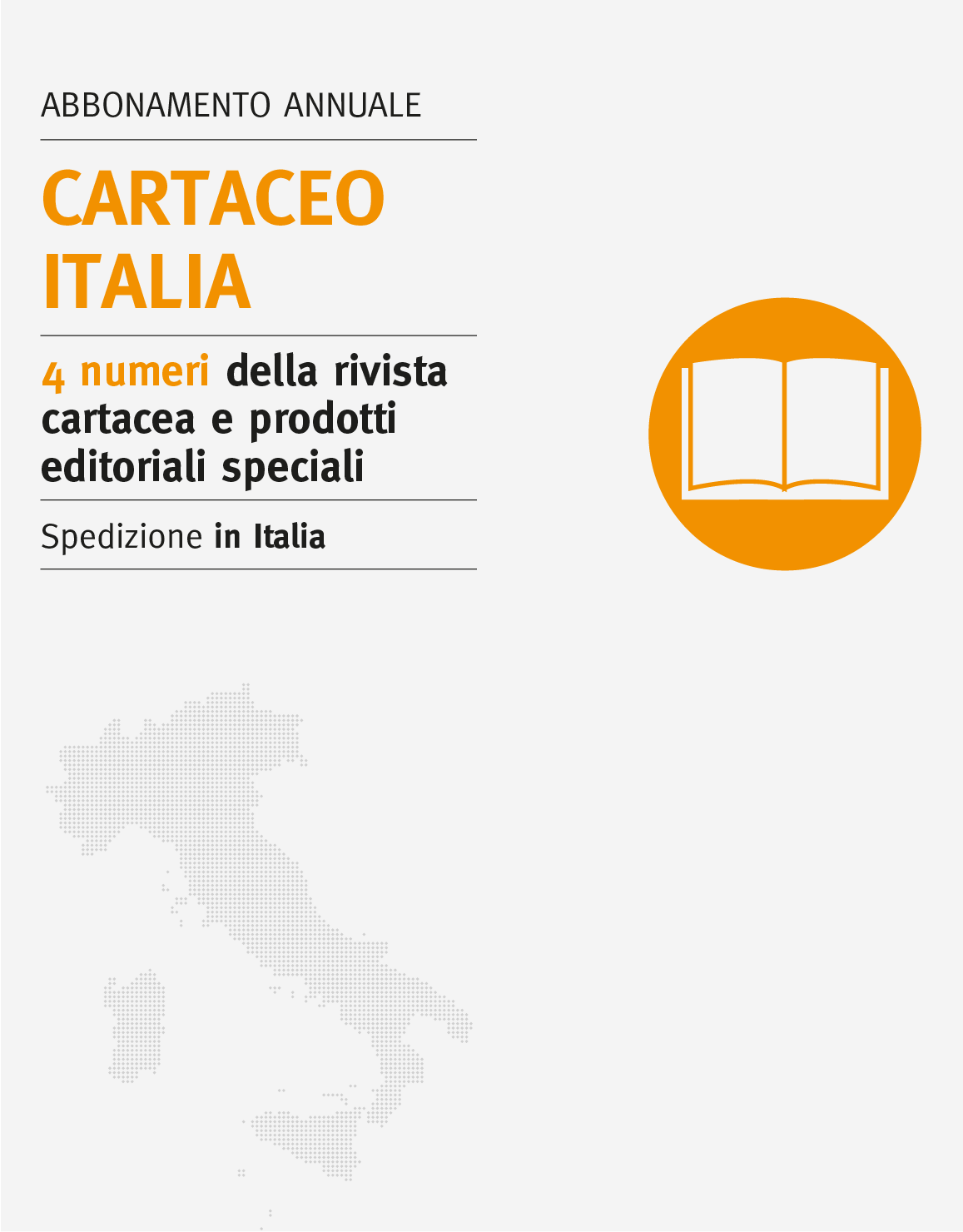 ABBONAMENTO ANNUALE

CARTACEO
ITALIA

4 numeri della rivista cartacea e prodotti editoriali speciali

Spedizione in Italia